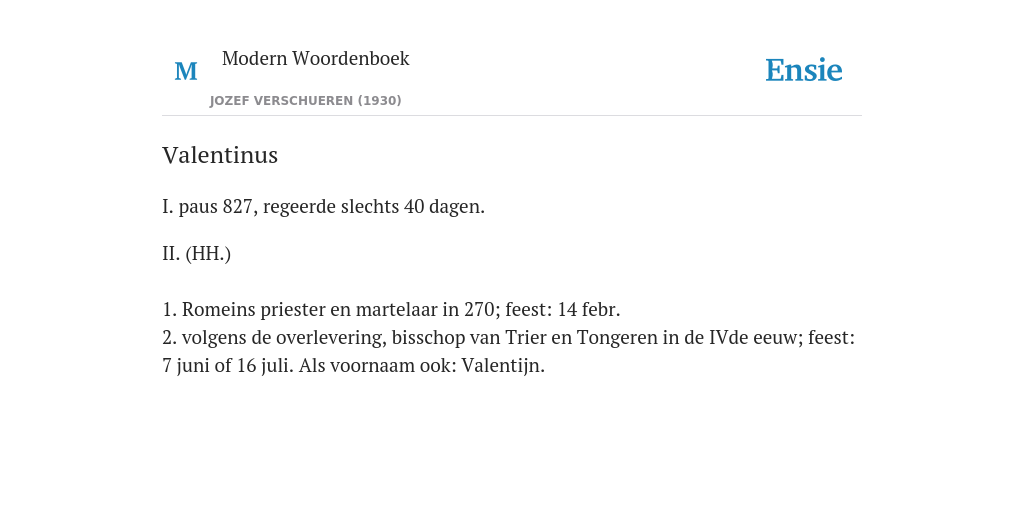 M

Modern Woordenboek

JOZEF VERSCHUEREN (1930)

Ensie

Valentinus

I. paus 827, regeerde slechts 40 dagen.

II. (HH.)

1. Romeins priester en martelaar in 270; feest: 14 febr.
2. volgens de overlevering, bisschop van Trier en Tongeren in de IVde eeuw; feest: 7 juni of 16 juli. Als voornaam ook: Valentijn.